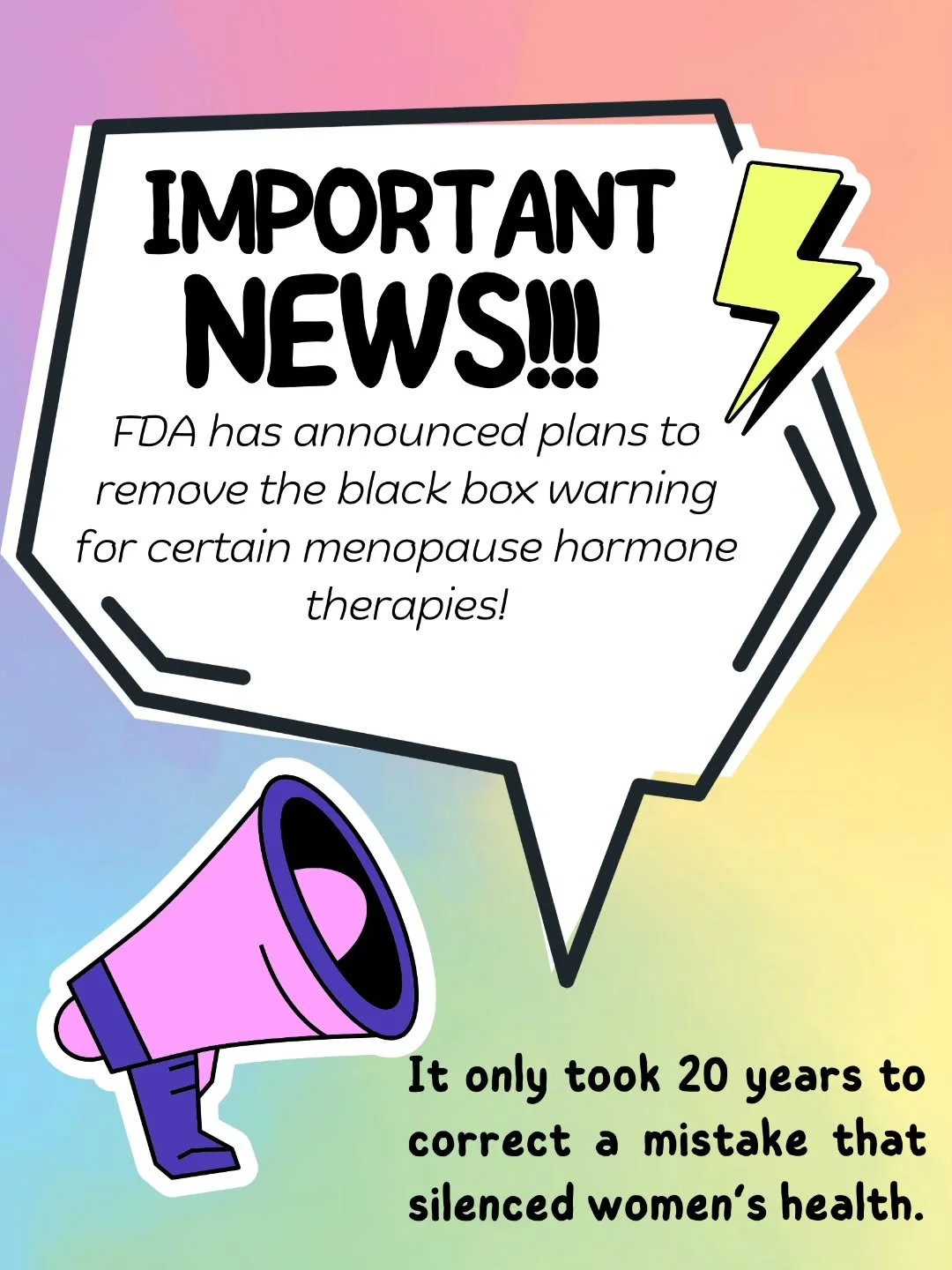 IMPORTANT NEWS!!!

FDA has announced plans to remove the black box warning for certain menopause hormone therapies!

It only took 20 years to correct a mistake that silenced women's health.